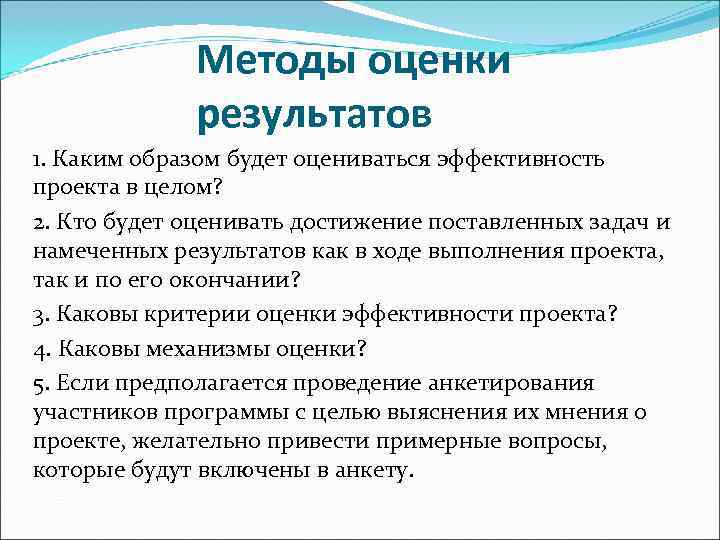 Методы оценки результатов

1. Каким образом будет оцениваться эффективность проекта в целом?

2. Кто будет оценивать достижение поставленных задач и намеченных результатов как в ходе выполнения проекта, так и по его окончании?

3. Каковы критерии оценки эффективности проекта?

4. Каковы механизмы оценки?

5. Если предполагается проведение анкетирования участников программы с целью выяснения их мнения о проекте, желательно привести примерные вопросы, которые будут включены в анкету.